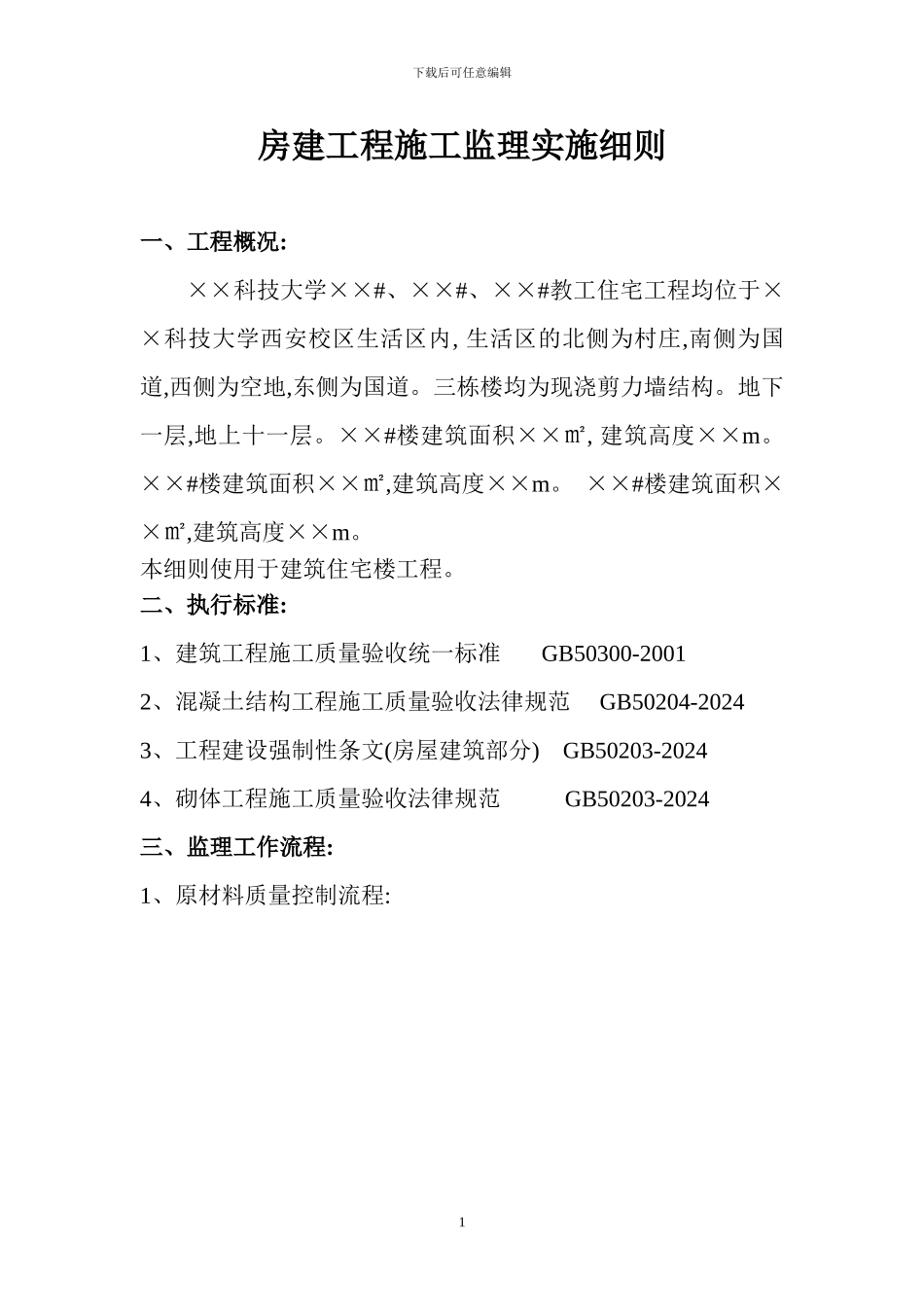 下载后可任意编辑

房建工程施工监理实施细则

一、工程概况:

××科技大学××#、××#、××#教工住宅工程均位于××科技大学西安校区生活区内, 生活区的北侧为村庄,南侧为国道,西侧为空地,东侧为国道。三栋楼均为现浇剪力墙结构。地下一层,地上十一层。××#楼建筑面积××㎡, 建筑高度××m。××#楼建筑面积××㎡,建筑高度××m。 ××#楼建筑面积××㎡,建筑高度××m。

本细则使用于建筑住宅楼工程。

二、执行标准:

1、建筑工程施工质量验收统一标准 GB50300-2001

2、混凝土结构工程施工质量验收法律规范 GB50204-2024

3、工程建设强制性条文(房屋建筑部分) GB50203-2024

4、砌体工程施工质量验收法律规范 GB50203-2024

三、监理工作流程:

1、原材料质量控制流程:

1